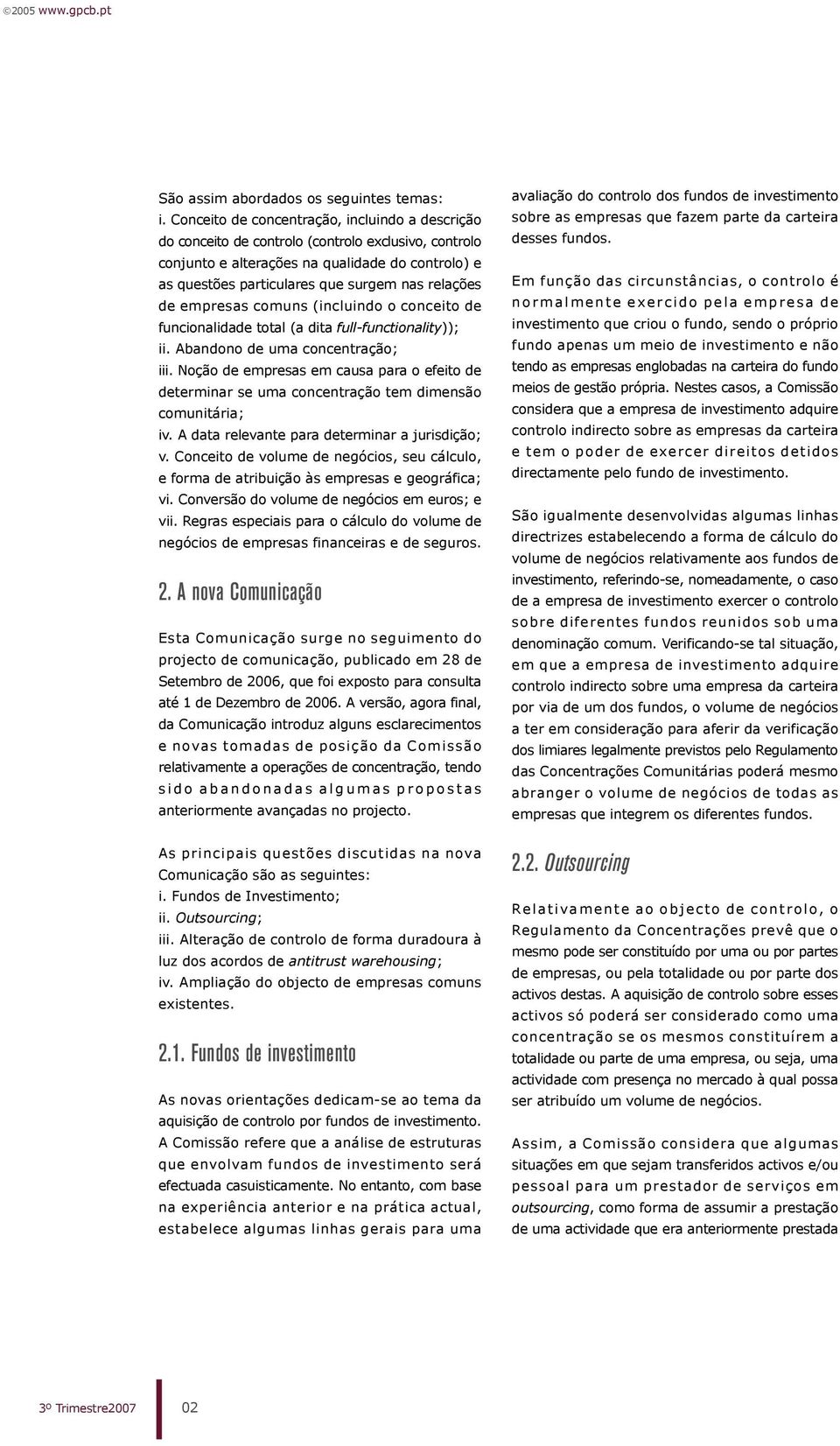 ©2005 www.gpcb.pt

São assim abordados os seguintes temas:
i. Conceito de concentração, incluindo a descrição do conceito de controlo (controlo exclusivo, controlo conjunto e alterações na qualidade do controlo) e as questões particulares que surgem nas relações de empresas comuns (incluindo o conceito de funcionalidade total (a dita full-functionality));
ii. Abandono de uma concentração;
iii. Noção de empresas em causa para o efeito de determinar se uma concentração tem dimensão comunitária;
iv. A data relevante para determinar a jurisdição;
v. Conceito de volume de negócios, seu cálculo, e forma de atribuição às empresas e geográfica;
vi. Conversão do volume de negócios em euros; e
vii. Regras especiais para o cálculo do volume de negócios de empresas financeiras e de seguros.

2. A nova Comunicação

Esta Comunicação surge no seguimento do projecto de comunicação, publicado em 28 de Setembro de 2006, que foi exposto para consulta até 1 de Dezembro de 2006. A versão, agora final, da Comunicação introduz alguns esclarecimentos e novas tomadas de posição da Comissão relativamente a operações de concentração, tendo sido abandonadas algumas propostas anteriormente avançadas no projecto.

As principais questões discutidas na nova Comunicação são as seguintes:
i. Fundos de Investimento;
ii. Outsourcing;
iii. Alteração de controlo de forma duradoura à luz dos acordos de antitrust warehousing;
iv. Ampliação do objecto de empresas comuns existentes.

2.1. Fundos de investimento

As novas orientações dedicam-se ao tema da aquisição de controlo por fundos de investimento. A Comissão refere que a análise de estruturas que envolvam fundos de investimento será efectuada casuisticamente. No entanto, com base na experiência anterior e na prática actual, estabelece algumas linhas gerais para uma avaliação do controlo dos fundos de investimento sobre as empresas que fazem parte da carteira desses fundos.

Em função das circunstâncias, o controlo é normalmente exercido pela empresa de investimento que criou o fundo, sendo o próprio fundo apenas um meio de investimento e não tendo as empresas englobadas na carteira do fundo meios de gestão própria. Nestes casos, a Comissão considera que a empresa de investimento adquire controlo indirecto sobre as empresas da carteira e tem o poder de exercer direitos detidos directamente pelo fundo de investimento.

São igualmente desenvolvidas algumas linhas directrizes estabelecendo a forma de cálculo do volume de negócios relativamente aos fundos de investimento, referindo-se, nomeadamente, o caso de a empresa de investimento exercer o controlo sobre diferentes fundos reunidos sob uma denominação comum. Verificando-se tal situação, em que a empresa de investimento adquire controlo indirecto sobre uma empresa da carteira por via de um dos fundos, o volume de negócios a ter em consideração para aferir da verificação dos limiares legalmente previstos pelo Regulamento das Concentrações Comunitárias poderá mesmo abranger o volume de negócios de todas as empresas que integrem os diferentes fundos.

2.2. Outsourcing

Relativamente ao objecto de controlo, o Regulamento da Concentrações prevê que o mesmo pode ser constituído por uma ou por partes de empresas, ou pela totalidade ou por parte dos activos destas. A aquisição de controlo sobre esses activos só poderá ser considerado como uma concentração se os mesmos constituírem a totalidade ou parte de uma empresa, ou seja, uma actividade com presença no mercado à qual possa ser atribuído um volume de negócios.

Assim, a Comissão considera que algumas situações em que sejam transferidos activos e/ou pessoal para um prestador de serviços em outsourcing, como forma de assumir a prestação de uma actividade que era anteriormente prestada

3º Trimestre2007 02